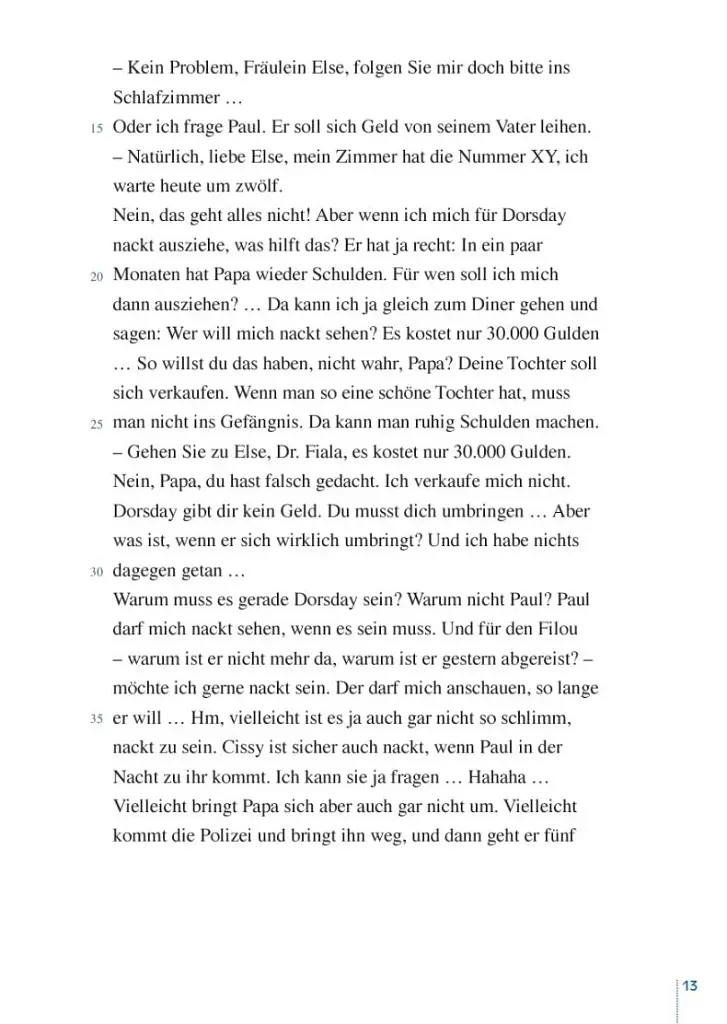 – Kein Problem, Fräulein Else, folgen Sie mir doch bitte ins Schlafzimmer …

15 Oder ich frage Paul. Er soll sich Geld von seinem Vater leihen.

– Natürlich, liebe Else, mein Zimmer hat die Nummer XY, ich warte heute um zwölf.

Nein, das geht alles nicht! Aber wenn ich mich für Dorsday nackt ausziehe, was hilft das? Er hat ja recht: In ein paar 20 Monaten hat Papa wieder Schulden. Für wen soll ich mich dann ausziehen? … Da kann ich ja gleich zum Diner gehen und sagen: Wer will mich nackt sehen? Es kostet nur 30.000 Gulden … So willst du das haben, nicht wahr, Papa? Deine Tochter soll sich verkaufen. Wenn man so eine schöne Tochter hat, muss 25 man nicht ins Gefängnis. Da kann man ruhig Schulden machen.

– Gehen Sie zu Else, Dr. Fiala, es kostet nur 30.000 Gulden.

Nein, Papa, du hast falsch gedacht. Ich verkaufe mich nicht. Dorsday gibt dir kein Geld. Du musst dich umbringen … Aber was ist, wenn er sich wirklich umbringt? Und ich habe nichts 30 dagegen getan …

Warum muss es gerade Dorsday sein? Warum nicht Paul? Paul darf mich nackt sehen, wenn es sein muss. Und für den Filou – warum ist er nicht mehr da, warum ist er gestern abgereist? – möchte ich gerne nackt sein. Der darf mich anschauen, so lange 35 er will … Hm, vielleicht ist es ja auch gar nicht so schlimm, nackt zu sein. Cissy ist sicher auch nackt, wenn Paul in der Nacht zu ihr kommt. Ich kann sie ja fragen … Hahaha … Vielleicht bringt Papa sich aber auch gar nicht um. Vielleicht kommt die Polizei und bringt ihn weg, und dann geht er fünf

13